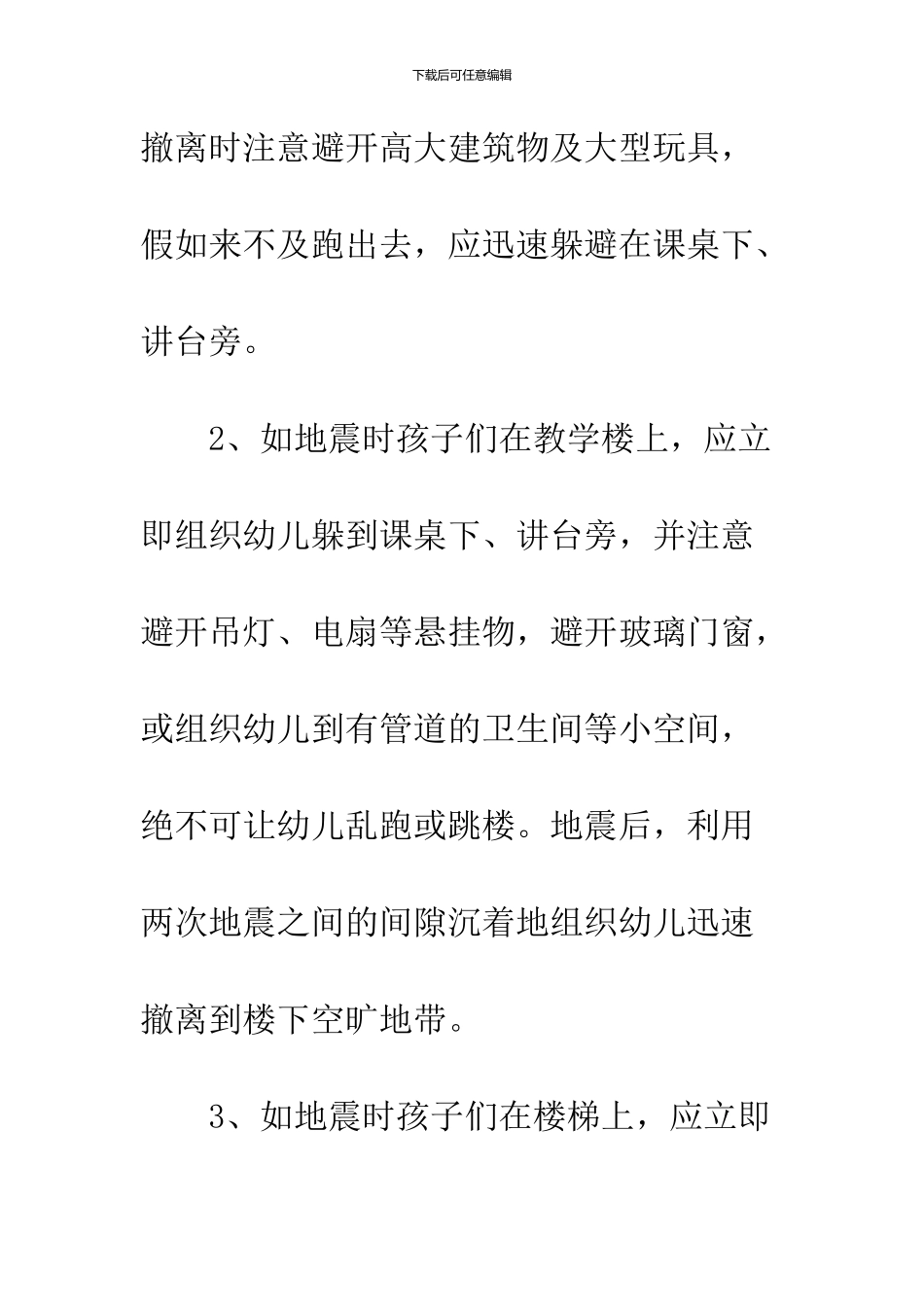 下载后可任意编辑

撤离时注意避开高大建筑物及大型玩具，假如来不及跑出去，应迅速躲避在课桌下、讲台旁。

2、如地震时孩子们在教学楼上，应立即组织幼儿躲到课桌下、讲台旁，并注意避开吊灯、电扇等悬挂物，避开玻璃门窗，或组织幼儿到有管道的卫生间等小空间，绝不可让幼儿乱跑或跳楼。地震后，利用两次地震之间的间隙沉着地组织幼儿迅速撤离到楼下空旷地带。

3、如地震时孩子们在楼梯上，应立即